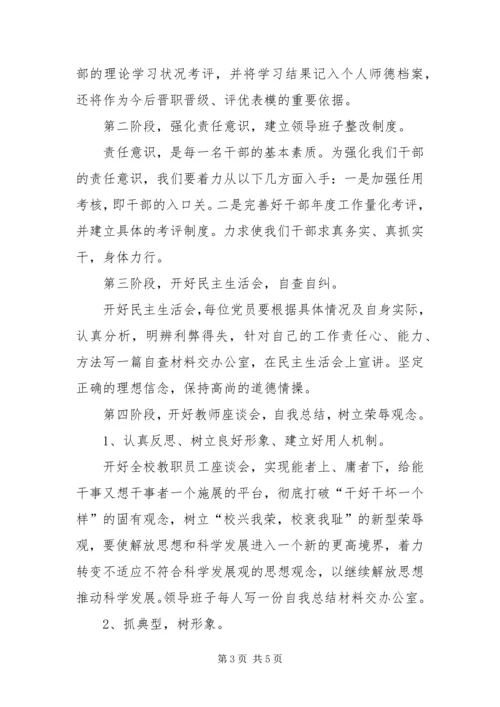 部的理论学习状况考评，并将学习结果记入个人师德档案，还将作为今后晋职晋级、评优表模的重要依据。

第二阶段，强化责任意识，建立领导班子整改制度。

责任意识，是每一名干部的基本素质。为强化我们干部的责任意识，我们要着力从以下几方面入手：一是加强任用考核，即干部的入口关。二是完善好干部年度工作量化考评，并建立具体的考评制度。力求使我们干部求真务实、真抓实干，身体力行。

第三阶段，开好民主生活会，自查自纠。

开好民主生活会，每位党员要根据具体情况及自身实际，认真分析，明辨利弊得失，针对自己的工作责任心、能力、方法写一篇自查材料交办公室，在民主生活会上宣讲。坚定正确的理想信念，保持高尚的道德情操。

第四阶段，开好教师座谈会，自我总结，树立荣辱观念。

1、认真反思、树立良好形象、建立好用人机制。

开好全校教职员工座谈会，实现能者上、庸者下，给能干事又想干事者一个施展的平台，彻底打破“干好干坏一个样”的固有观念，树立“校兴我荣，校衰我耻”的新型荣辱观，要使解放思想和科学发展进入一个新的更高境界，着力转变不适应不符合科学发展观的思想观念，以继续解放思想推动科学发展。领导班子每人写一份自我总结材料交办公室。

2、抓典型，树形象。

第3页 共5页